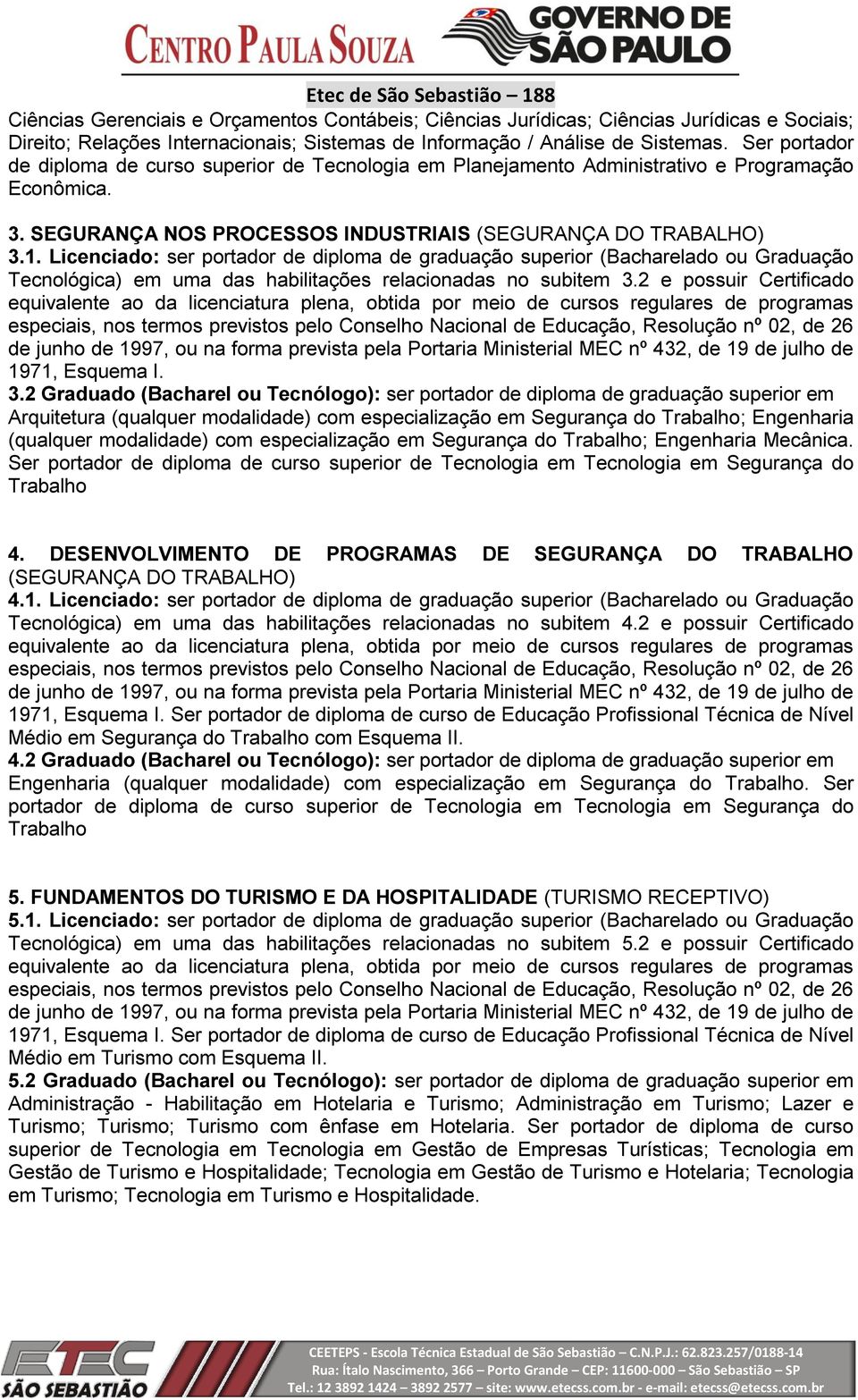 CENTRO PAULA SOUZA
GOVERNO DE SÃO PAULO

Etec de São Sebastião – 188

Ciências Gerenciais e Orçamentos Contábeis; Ciências Jurídicas; Ciências Jurídicas e Sociais; Direito; Relações Internacionais; Sistemas de Informação / Análise de Sistemas. Ser portador de diploma de curso superior de Tecnologia em Planejamento Administrativo e Programação Econômica.

3. SEGURANÇA NOS PROCESSOS INDUSTRIAIS (SEGURANÇA DO TRABALHO)
3.1. Licenciado: ser portador de diploma de graduação superior (Bacharelado ou Graduação Tecnológica) em uma das habilitações relacionadas no subitem 3.2 e possuir Certificado equivalente ao da licenciatura plena, obtida por meio de cursos regulares de programas especiais, nos termos previstos pelo Conselho Nacional de Educação, Resolução nº 02, de 26 de junho de 1997, ou na forma prevista pela Portaria Ministerial MEC nº 432, de 19 de julho de 1971, Esquema I.
3.2 Graduado (Bacharel ou Tecnólogo): ser portador de diploma de graduação superior em Arquitetura (qualquer modalidade) com especialização em Segurança do Trabalho; Engenharia (qualquer modalidade) com especialização em Segurança do Trabalho; Engenharia Mecânica. Ser portador de diploma de curso superior de Tecnologia em Tecnologia em Segurança do Trabalho

4. DESENVOLVIMENTO DE PROGRAMAS DE SEGURANÇA DO TRABALHO (SEGURANÇA DO TRABALHO)
4.1. Licenciado: ser portador de diploma de graduação superior (Bacharelado ou Graduação Tecnológica) em uma das habilitações relacionadas no subitem 4.2 e possuir Certificado equivalente ao da licenciatura plena, obtida por meio de cursos regulares de programas especiais, nos termos previstos pelo Conselho Nacional de Educação, Resolução nº 02, de 26 de junho de 1997, ou na forma prevista pela Portaria Ministerial MEC nº 432, de 19 de julho de 1971, Esquema I. Ser portador de diploma de curso de Educação Profissional Técnica de Nível Médio em Segurança do Trabalho com Esquema II.
4.2 Graduado (Bacharel ou Tecnólogo): ser portador de diploma de graduação superior em Engenharia (qualquer modalidade) com especialização em Segurança do Trabalho. Ser portador de diploma de curso superior de Tecnologia em Tecnologia em Segurança do Trabalho

5. FUNDAMENTOS DO TURISMO E DA HOSPITALIDADE (TURISMO RECEPTIVO)
5.1. Licenciado: ser portador de diploma de graduação superior (Bacharelado ou Graduação Tecnológica) em uma das habilitações relacionadas no subitem 5.2 e possuir Certificado equivalente ao da licenciatura plena, obtida por meio de cursos regulares de programas especiais, nos termos previstos pelo Conselho Nacional de Educação, Resolução nº 02, de 26 de junho de 1997, ou na forma prevista pela Portaria Ministerial MEC nº 432, de 19 de julho de 1971, Esquema I. Ser portador de diploma de curso de Educação Profissional Técnica de Nível Médio em Turismo com Esquema II.
5.2 Graduado (Bacharel ou Tecnólogo): ser portador de diploma de graduação superior em Administração - Habilitação em Hotelaria e Turismo; Administração em Turismo; Lazer e Turismo; Turismo; Turismo com ênfase em Hotelaria. Ser portador de diploma de curso superior de Tecnologia em Tecnologia em Gestão de Empresas Turísticas; Tecnologia em Gestão de Turismo e Hospitalidade; Tecnologia em Gestão de Turismo e Hotelaria; Tecnologia em Turismo; Tecnologia em Turismo e Hospitalidade.

ETEC SÃO SEBASTIÃO
CEETEPS - Escola Técnica Estadual de São Sebastião – C.N.P.J.: 62.823.257/0188-14
Rua: Ítalo Nascimento, 366 – Porto Grande – CEP: 11600-000 – São Sebastião – SP
Tel.: 12 3892 1424 – 3892 2577 – site: www.etecss.com.br - e-mail: etecss@etecss.com.br